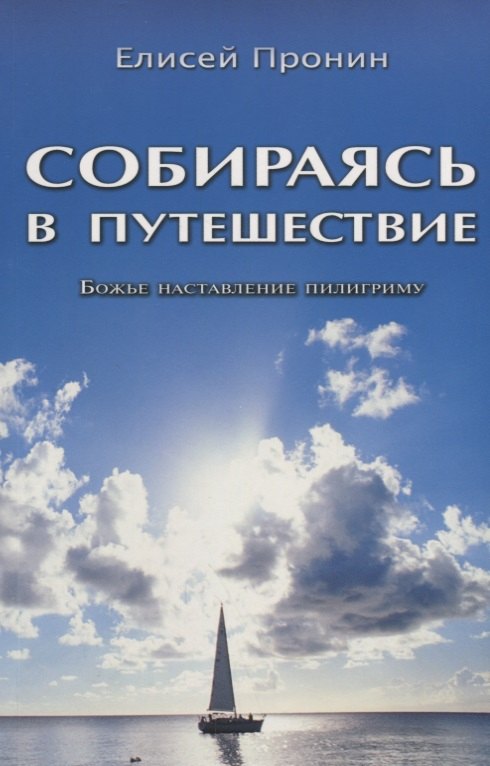 Елисей Пронин

СОБИРАЯСЬ В ПУТЕШЕСТВИЕ

Божье наставление пилигриму